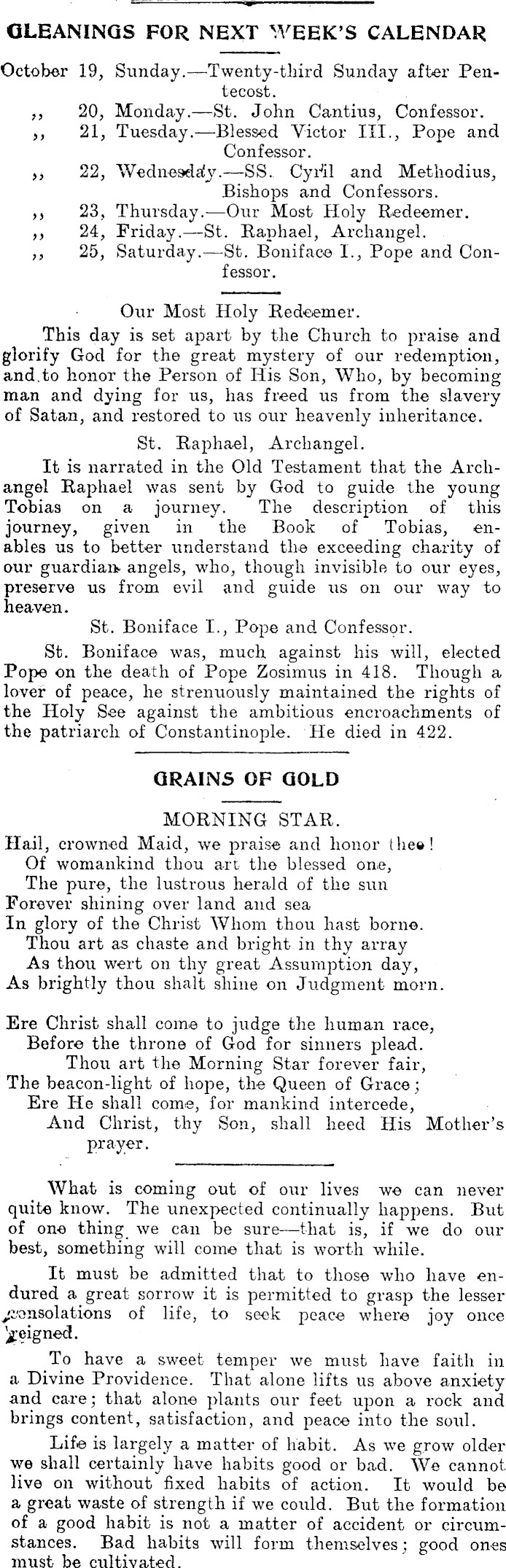 GLEANINGS FOR NEXT WEEK'S CALENDAR

October 19, Sunday.—Twenty-third Sunday after Pentecost.
,, 20, Monday.—St. John Cantius, Confessor.
,, 21, Tuesday.—Blessed Victor III., Pope and Confessor.
,, 22, Wednesday.—SS. Cyril and Methodius, Bishops and Confessors.
,, 23, Thursday.—Our Most Holy Redeemer.
,, 24, Friday.—St. Raphael, Archangel.
,, 25, Saturday.—St. Boniface I., Pope and Confessor.

Our Most Holy Redeemer.

This day is set apart by the Church to praise and glorify God for the great mystery of our redemption, and to honor the Person of His Son, Who, by becoming man and dying for us, has freed us from the slavery of Satan, and restored to us our heavenly inheritance.

St. Raphael, Archangel.

It is narrated in the Old Testament that the Archangel Raphael was sent by God to guide the young Tobias on a journey. The description of this journey, given in the Book of Tobias, enables us to better understand the exceeding charity of our guardian angels, who, though invisible to our eyes, preserve us from evil and guide us on our way to heaven.

St. Boniface I., Pope and Confessor.

St. Boniface was, much against his will, elected Pope on the death of Pope Zosimus in 418. Though a lover of peace, he strenuously maintained the rights of the Holy See against the ambitious encroachments of the patriarch of Constantinople. He died in 422.

GRAINS OF GOLD

MORNING STAR.

Hail, crowned Maid, we praise and honor thee!
Of womankind thou art the blessed one,
The pure, the lustrous herald of the sun
Forever shining over land and sea
In glory of the Christ Whom thou hast borne.
Thou art as chaste and bright in thy array
As thou wert on thy great Assumption day,
As brightly thou shalt shine on Judgment morn.

Ere Christ shall come to judge the human race,
Before the throne of God for sinners plead.
Thou art the Morning Star forever fair,
The beacon-light of hope, the Queen of Grace;
Ere He shall come, for mankind intercede,
And Christ, thy Son, shall heed His Mother's prayer.

What is coming out of our lives we can never quite know. The unexpected continually happens. But of one thing we can be sure—that is, if we do our best, something will come that is worth while.

It must be admitted that to those who have endured a great sorrow it is permitted to grasp the lesser consolations of life, to seek peace where joy once reigned.

To have a sweet temper we must have faith in a Divine Providence. That alone lifts us above anxiety and care; that alone plants our feet upon a rock and brings content, satisfaction, and peace into the soul.

Life is largely a matter of habit. As we grow older we shall certainly have habits good or bad. We cannot live on without fixed habits of action. It would be a great waste of strength if we could. But the formation of a good habit is not a matter of accident or circumstances. Bad habits will form themselves; good ones must be cultivated.